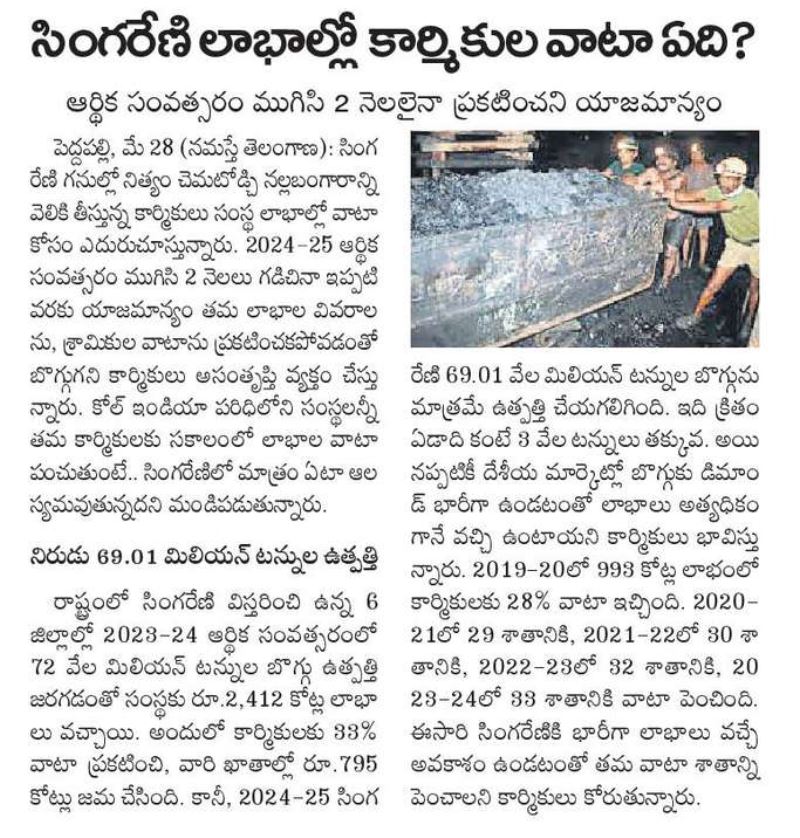 సింగరేణి లాభాల్లో కార్మికుల వాటా ఏది?

ఆర్థిక సంవత్సరం ముగిసి 2 నెలలైనా ప్రకటించని యాజమాన్యం

పెద్దపల్లి, మే 28 (నమస్తే తెలంగాణ): సింగరేణి గనుల్లో నిత్యం చెమటోడ్చి నల్లబంగారాన్ని వెలికి తీస్తున్న కార్మికులు సంస్థ లాభాల్లో వాటా కోసం ఎదురుచూస్తున్నారు. 2024-25 ఆర్థిక సంవత్సరం ముగిసి 2 నెలలు గడిచినా ఇప్పటి వరకు యాజమాన్యం తమ లాభాల వివరాలను, శ్రామికుల వాటాను ప్రకటించకపోవడంతో బొగ్గుగని కార్మికులు అసంతృప్తి వ్యక్తం చేస్తున్నారు. కోల్ ఇండియా పరిధిలోని సంస్థలన్నీ తమ కార్మికులకు సకాలంలో లాభాల వాటా పంచుతుంటే.. సింగరేణిలో మాత్రం ఏటా ఆలస్యమవుతున్నదని మండిపడుతున్నారు.

నిరుడు 69.01 మిలియన్ టన్నుల ఉత్పత్తి

రాష్ట్రంలో సింగరేణి విస్తరించి ఉన్న 6 జిల్లాల్లో 2023-24 ఆర్థిక సంవత్సరంలో 72 వేల మిలియన్ టన్నుల బొగ్గు ఉత్పత్తి జరగడంతో సంస్థకు రూ.2,412 కోట్ల లాభాలు వచ్చాయి. అందులో కార్మికులకు 33% వాటా ప్రకటించి, వారి ఖాతాల్లో రూ.795 కోట్లు జమ చేసింది. కానీ, 2024-25 సింగరేణి 69.01 వేల మిలియన్ టన్నుల బొగ్గును మాత్రమే ఉత్పత్తి చేయగలిగింది. ఇది క్రితం ఏడాది కంటే 3 వేల టన్నులు తక్కువ. అయినప్పటికీ దేశీయ మార్కెట్లో బొగ్గుకు డిమాండ్ భారీగా ఉండటంతో లాభాలు అత్యధికంగానే వచ్చి ఉంటాయని కార్మికులు భావిస్తున్నారు. 2019-20లో 993 కోట్ల లాభంలో కార్మికులకు 28% వాటా ఇచ్చింది. 2020-21లో 29 శాతానికి, 2021-22లో 30 శాతానికి, 2022-23లో 32 శాతానికి, 2023-24లో 33 శాతానికి వాటా పెంచింది. ఈసారి సింగరేణికి భారీగా లాభాలు వచ్చే అవకాశం ఉండటంతో తమ వాటా శాతాన్ని పెంచాలని కార్మికులు కోరుతున్నారు.